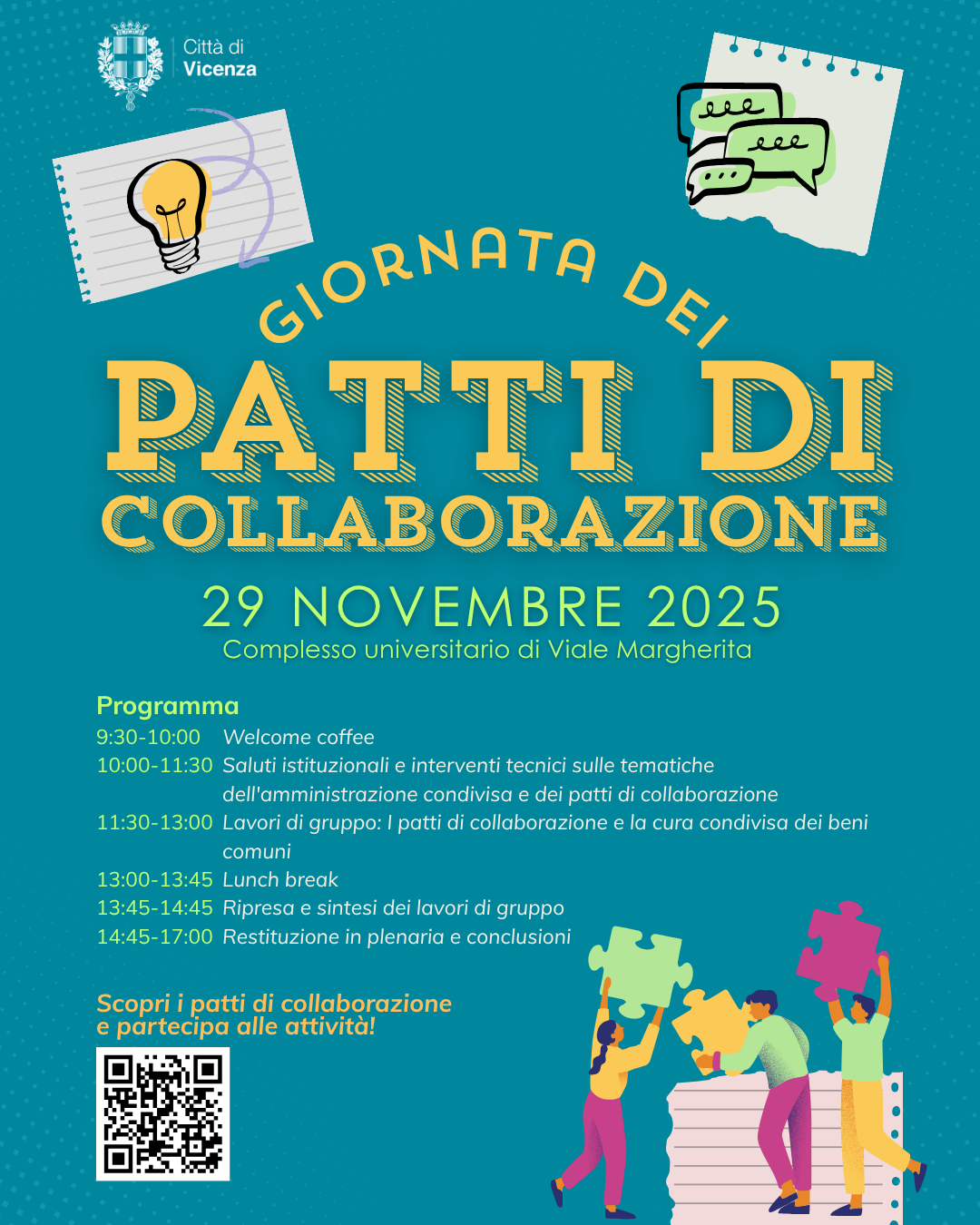 Città di
Vicenza

GIORNATA DEI

PATTI DI
COLLABORAZIONE

29 NOVEMBRE 2025
Complesso universitario di Viale Margherita

Programma
9:30-10:00 Welcome coffee
10:00-11:30 Saluti istituzionali e interventi tecnici sulle tematiche dell'amministrazione condivisa e dei patti di collaborazione
11:30-13:00 Lavori di gruppo: I patti di collaborazione e la cura condivisa dei beni comuni
13:00-13:45 Lunch break
13:45-14:45 Ripresa e sintesi dei lavori di gruppo
14:45-17:00 Restituzione in plenaria e conclusioni

Scopri i patti di collaborazione
e partecipa alle attività!